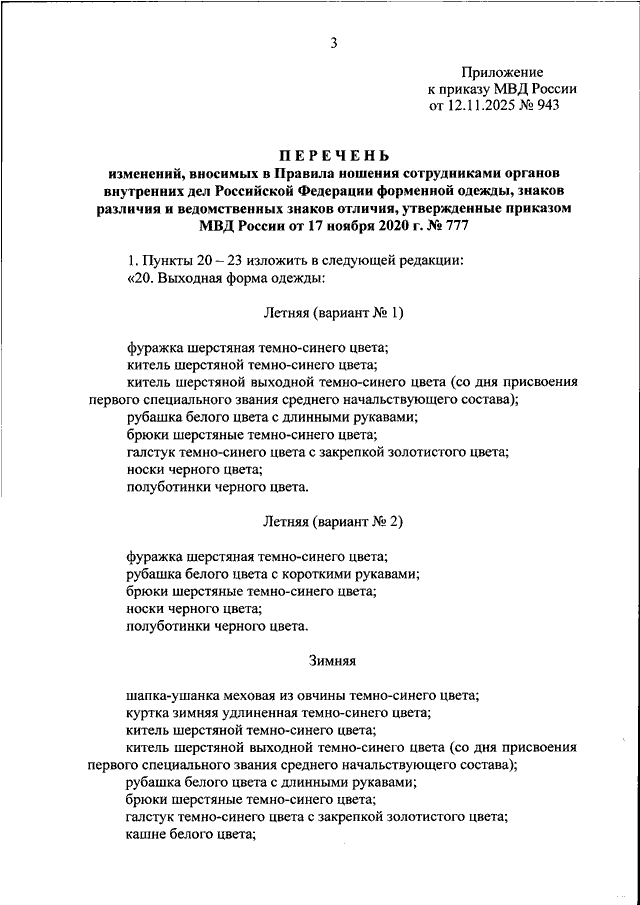 3

Приложение
к приказу МВД России
от 12.11.2025 № 943

ПЕРЕЧЕНЬ
изменений, вносимых в Правила ношения сотрудниками органов внутренних дел Российской Федерации форменной одежды, знаков различия и ведомственных знаков отличия, утвержденные приказом МВД России от 17 ноября 2020 г. № 777

1. Пункты 20 – 23 изложить в следующей редакции:
«20. Выходная форма одежды:

Летняя (вариант № 1)

фуражка шерстяная темно-синего цвета;
китель шерстяной темно-синего цвета;
китель шерстяной выходной темно-синего цвета (со дня присвоения первого специального звания среднего начальствующего состава);
рубашка белого цвета с длинными рукавами;
брюки шерстяные темно-синего цвета;
галстук темно-синего цвета с закрепкой золотистого цвета;
носки черного цвета;
полуботинки черного цвета.

Летняя (вариант № 2)

фуражка шерстяная темно-синего цвета;
рубашка белого цвета с короткими рукавами;
брюки шерстяные темно-синего цвета;
носки черного цвета;
полуботинки черного цвета.

Зимняя

шапка-ушанка меховая из овчины темно-синего цвета;
куртка зимняя удлиненная темно-синего цвета;
китель шерстяной темно-синего цвета;
китель шерстяной выходной темно-синего цвета (со дня присвоения первого специального звания среднего начальствующего состава);
рубашка белого цвета с длинными рукавами;
брюки шерстяные темно-синего цвета;
галстук темно-синего цвета с закрепкой золотистого цвета;
кашне белого цвета;